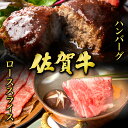 ハンバーグ

佐賀牛

ローススライス